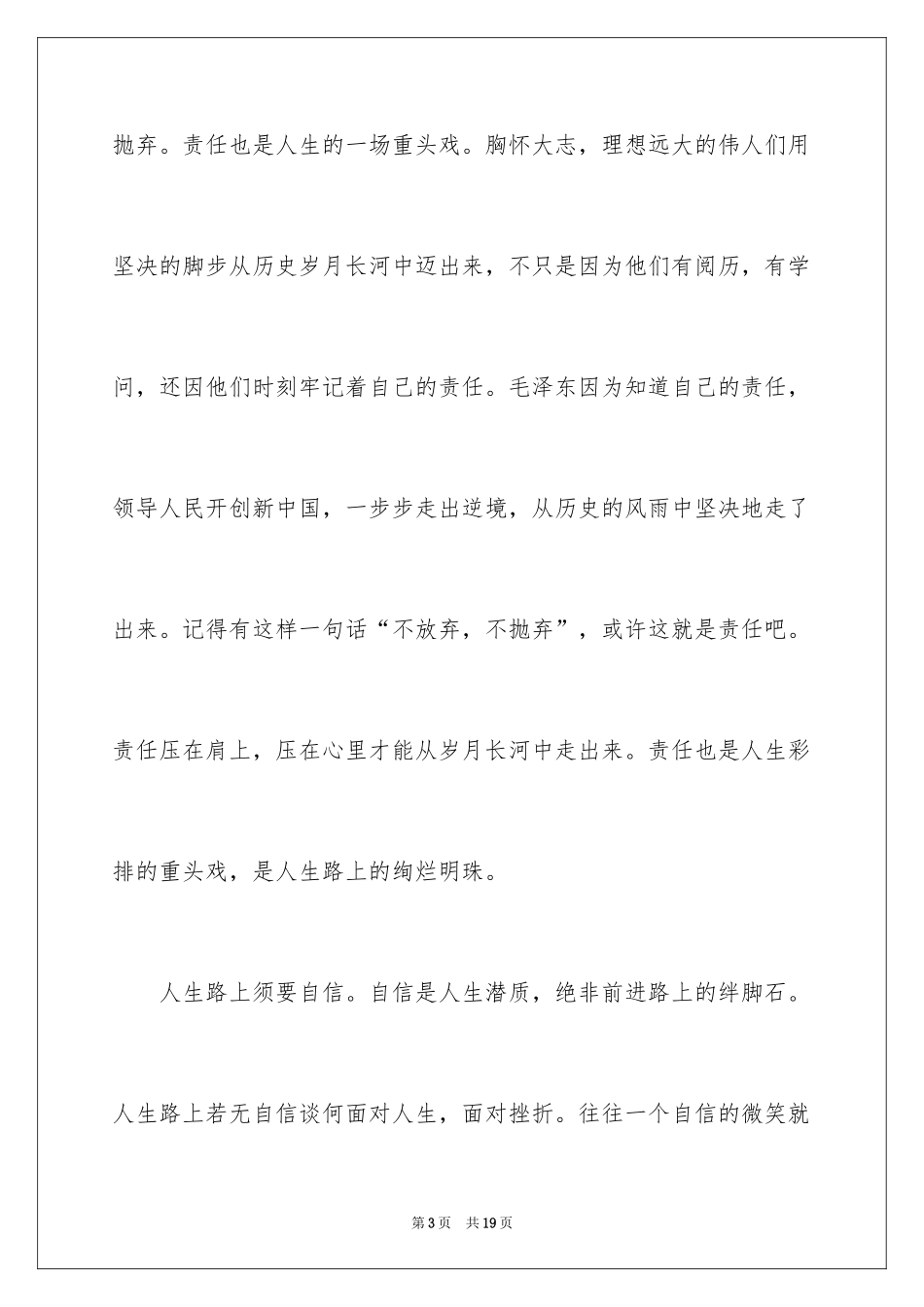 抛弃。责任也是人生的一场重头戏。胸怀大志，理想远大的伟人们用坚决的脚步从历史岁月长河中迈出来，不只是因为他们有阅历，有学问，还因他们时刻牢记着自己的责任。毛泽东因为知道自己的责任，领导人民开创新中国，一步步走出逆境，从历史的风雨中坚决地走了出来。记得有这样一句话“不放弃，不抛弃”，或许这就是责任吧。责任压在肩上，压在心里才能从岁月长河中走出来。责任也是人生彩排的重头戏，是人生路上的绚烂明珠。

人生路上须要自信。自信是人生潜质，绝非前进路上的绊脚石。人生路上若无自信谈何面对人生，面对挫折。往往一个自信的微笑就

第3页　共19页